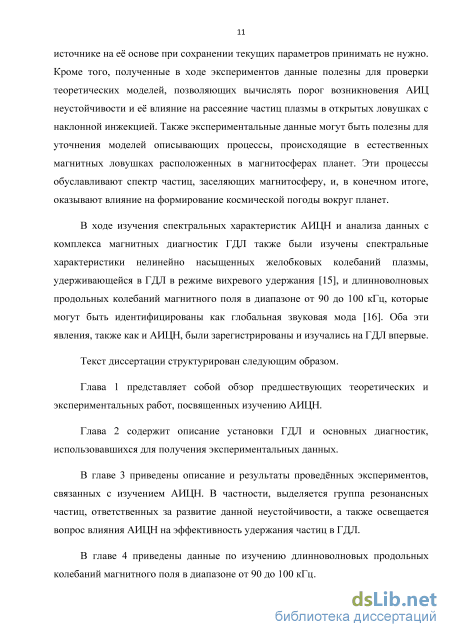 11

источнике на её основе при сохранении текущих параметров принимать не нужно. Кроме того, полученные в ходе экспериментов данные полезны для проверки теоретических моделей, позволяющих вычислять порог возникновения АИЦ неустойчивости и её влияние на рассеяние частиц плазмы в открытых ловушках с наклонной инжекцией. Также экспериментальные данные могут быть полезны для уточнения моделей описывающих процессы, происходящие в естественных магнитных ловушках расположенных в магнитосферах планет. Эти процессы обуславливают спектр частиц, заселяющих магнитосферу, и, в конечном итоге, оказывают влияние на формирование космической погоды вокруг планет.

В ходе изучения спектральных характеристик АИЦН и анализа данных с комплекса магнитных диагностик ГДЛ также были изучены спектральные характеристики нелинейно насыщенных желобковых колебаний плазмы, удерживающейся в ГДЛ в режиме вихревого удержания [15], и длинноволновых продольных колебаний магнитного поля в диапазоне от 90 до 100 кГц, которые могут быть идентифицированы как глобальная звуковая мода [16]. Оба эти явления, также как и АИЦН, были зарегистрированы и изучались на ГДЛ впервые.

Текст диссертации структурирован следующим образом.

Глава 1 представляет собой обзор предшествующих теоретических и экспериментальных работ, посвященных изучению АИЦН.

Глава 2 содержит описание установки ГДЛ и основных диагностик, использовавшихся для получения экспериментальных данных.

В главе 3 приведены описание и результаты проведённых экспериментов, связанных с изучением АИЦН. В частности, выделяется группа резонансных частиц, ответственных за развитие данной неустойчивости, а также освещается вопрос влияния АИЦН на эффективность удержания частиц в ГДЛ.

В главе 4 приведены данные по изучению длинноволновых продольных колебаний магнитного поля в диапазоне от 90 до 100 кГц.

dsLib.net
библиотека диссертаций